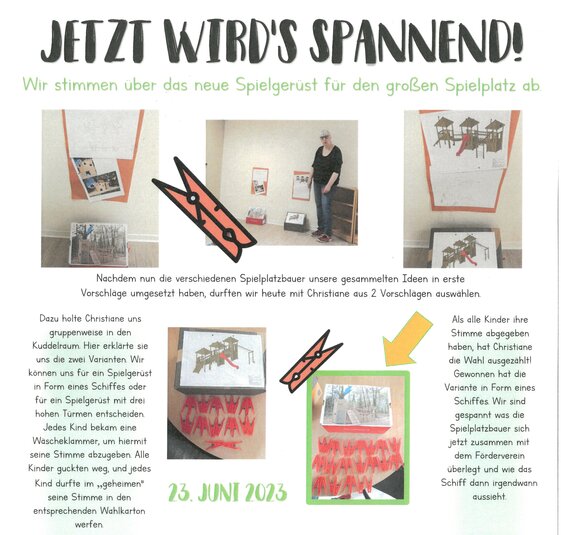 JETZT WIRD'S SPANNEND!

Wir stimmen über das neue Spielgerüst für den großen Spielplatz ab.

Nachdem nun die verschiedenen Spielplatzbauer unsere gesammelten Ideen in erste Vorschläge umgesetzt haben, durften wir heute mit Christiane aus 2 Vorschlägen auswählen.

Dazu holte Christiane uns gruppenweise in den Kuddelraum. Hier erklärte sie uns die zwei Varianten. Wir können uns für ein Spielgerüst in Form eines Schiffes oder für ein Spielgerüst mit drei hohen Türmen entscheiden. Jedes Kind bekam eine Wäscheklammer, um hiermit seine Stimme abzugeben. Alle Kinder guckten weg, und jedes Kind durfte im „geheimen" seine Stimme in den entsprechenden Wahlkarton werfen.

23. JUNI 2023

Als alle Kinder ihre Stimme abgegeben haben, hat Christiane die Wahl ausgezählt! Gewonnen hat die Variante in Form eines Schiffes. Wir sind gespannt was die Spielplatzbauer sich jetzt zusammen mit dem Förderverein überlegt und wie das Schiff dann irgendwann aussieht.